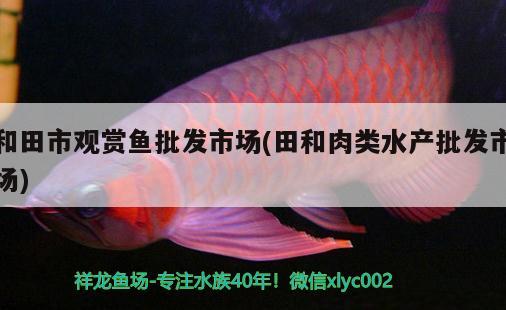 和田市观赏鱼批发市场(田和肉类水产批发市场)

祥龙鱼场-专注水族40年！微信xlyc002